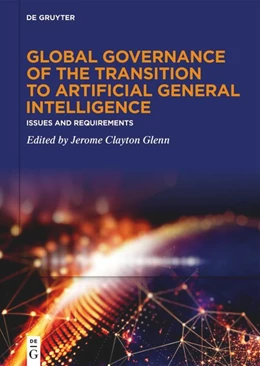 DE GRUYTER

GLOBAL GOVERNANCE OF THE TRANSITION TO ARTIFICIAL GENERAL INTELLIGENCE

ISSUES AND REQUIREMENTS

Edited by Jerome Clayton Glenn

DE G